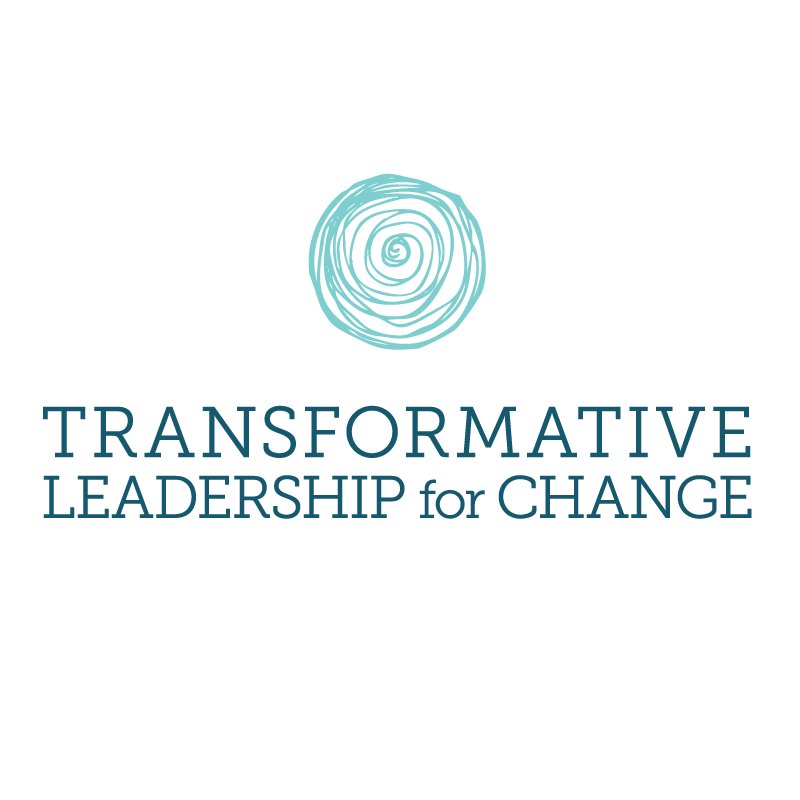 TRANSFORMATIVE
LEADERSHIP for CHANGE